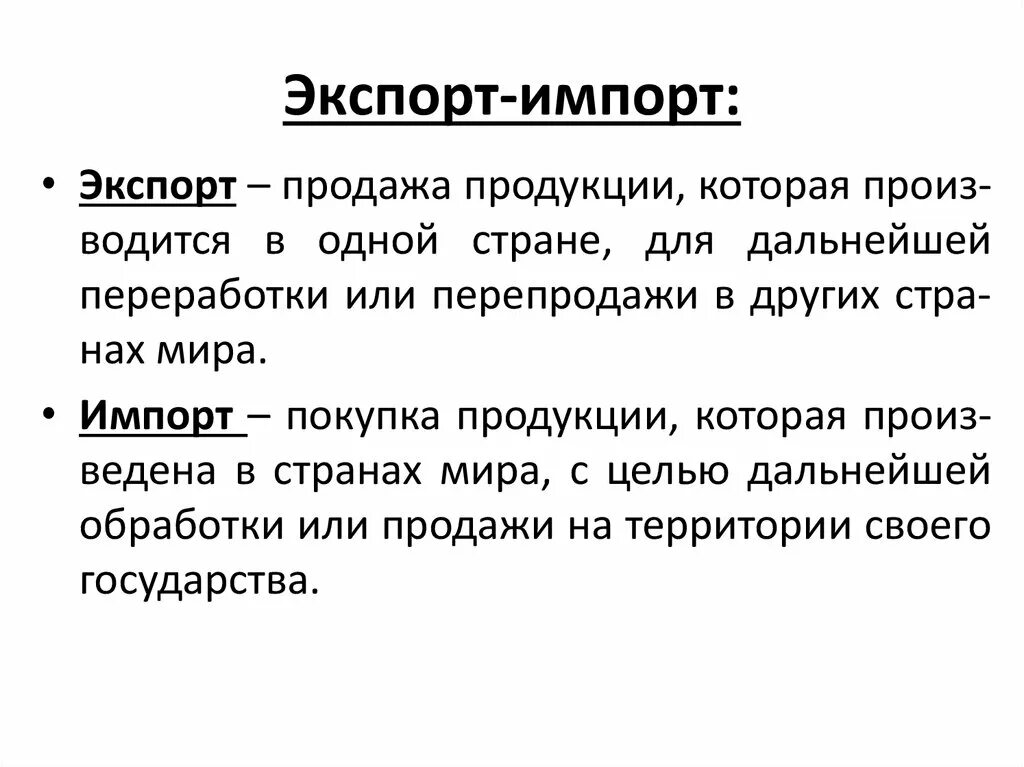 Экспорт-импорт:

• Экспорт – продажа продукции, которая производится в одной стране, для дальнейшей переработки или перепродажи в других странах мира.

• Импорт – покупка продукции, которая произведена в странах мира, с целью дальнейшей обработки или продажи на территории своего государства.